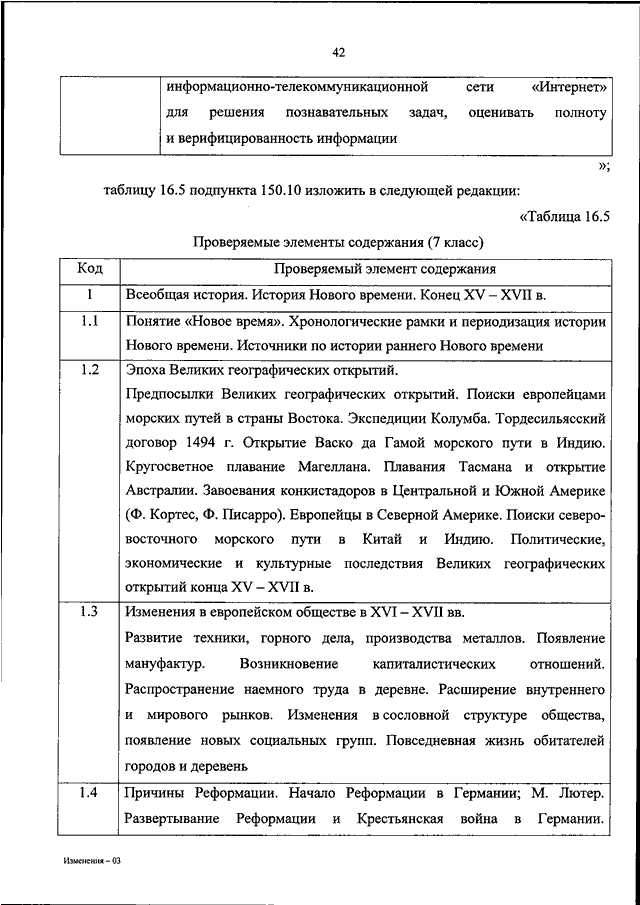 42

| | информационно-телекоммуникационной сети «Интернет» для решения познавательных задач, оценивать полноту и верифицированность информации |
|---|---|

»;

таблицу 16.5 подпункта 150.10 изложить в следующей редакции:

«Таблица 16.5

Проверяемые элементы содержания (7 класс)

| Код | Проверяемый элемент содержания |
|---|---|
| 1 | Всеобщая история. История Нового времени. Конец XV – XVII в. |
| 1.1 | Понятие «Новое время». Хронологические рамки и периодизация истории Нового времени. Источники по истории раннего Нового времени |
| 1.2 | Эпоха Великих географических открытий. Предпосылки Великих географических открытий. Поиски европейцами морских путей в страны Востока. Экспедиции Колумба. Тордесильясский договор 1494 г. Открытие Васко да Гамой морского пути в Индию. Кругосветное плавание Магеллана. Плавания Тасмана и открытие Австралии. Завоевания конкистадоров в Центральной и Южной Америке (Ф. Кортес, Ф. Писарро). Европейцы в Северной Америке. Поиски северо-восточного морского пути в Китай и Индию. Политические, экономические и культурные последствия Великих географических открытий конца XV – XVII в. |
| 1.3 | Изменения в европейском обществе в XVI – XVII вв. Развитие техники, горного дела, производства металлов. Появление мануфактур. Возникновение капиталистических отношений. Распространение наемного труда в деревне. Расширение внутреннего и мирового рынков. Изменения в сословной структуре общества, появление новых социальных групп. Повседневная жизнь обитателей городов и деревень |
| 1.4 | Причины Реформации. Начало Реформации в Германии; М. Лютер. Развертывание Реформации и Крестьянская война в Германии. |

Изменения – 03